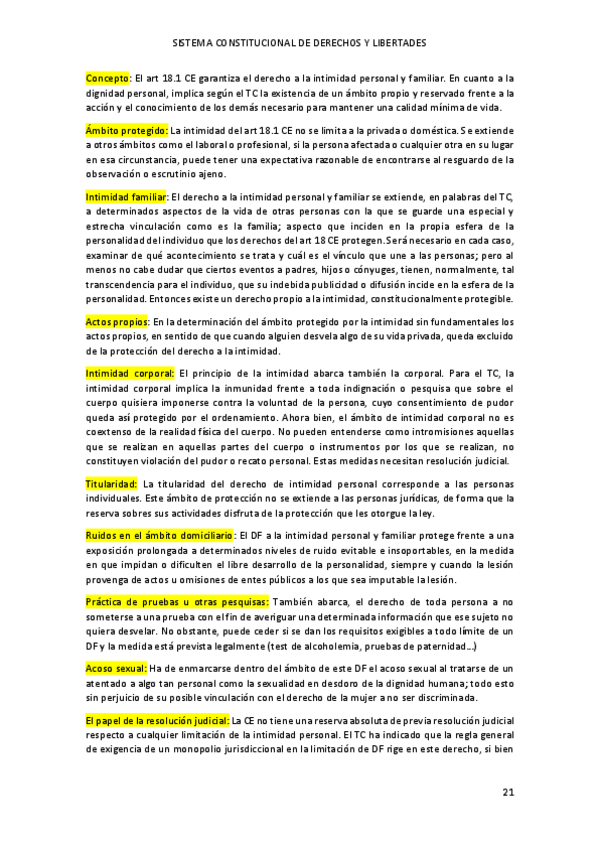 SISTEMA CONSTITUCIONAL DE DERECHOS Y LIBERTADES

Concepto: El art 18.1 CE garantiza el derecho a la intimidad personal y familiar. En cuanto a la dignidad personal, implica según el TC la existencia de un ámbito propio y reservado frente a la acción y el conocimiento de los demás necesario para mantener una calidad mínima de vida.

Ámbito protegido: La intimidad del art 18.1 CE no se limita a la privada o doméstica. Se extiende a otros ámbitos como el laboral o profesional, si la persona afectada o cualquier otra en su lugar en esa circunstancia, puede tener una expectativa razonable de encontrarse al resguardo de la observación o escrutinio ajeno.

Intimidad familiar: El derecho a la intimidad personal y familiar se extiende, en palabras del TC, a determinados aspectos de la vida de otras personas con la que se guarde una especial y estrecha vinculación como es la familia; aspecto que inciden en la propia esfera de la personalidad del individuo que los derechos del art 18 CE protegen. Será necesario en cada caso, examinar de qué acontecimiento se trata y cuál es el vínculo que une a las personas; pero al menos no cabe dudar que ciertos eventos a padres, hijos o cónyuges, tienen, normalmente, tal transcendencia para el individuo, que su indebida publicidad o difusión incide en la esfera de la personalidad. Entonces existe un derecho propio a la intimidad, constitucionalmente protegible.

Actos propios: En la determinación del ámbito protegido por la intimidad sin fundamentales los actos propios, en sentido de que cuando alguien desvela algo de su vida privada, queda excluido de la protección del derecho a la intimidad.

Intimidad corporal: El principio de la intimidad abarca también la corporal. Para el TC, la intimidad corporal implica la inmunidad frente a toda indignación o pesquisa que sobre el cuerpo quisiera imponerse contra la voluntad de la persona, cuyo consentimiento de pudor queda así protegido por el ordenamiento. Ahora bien, el ámbito de intimidad corporal no es coextenso de la realidad física del cuerpo. No pueden entenderse como intromisiones aquellas que se realizan en aquellas partes del cuerpo o instrumentos por los que se realizan, no constituyen violación del pudor o recato personal. Estas medidas necesitan resolución judicial.

Titularidad: La titularidad del derecho de intimidad personal corresponde a las personas individuales. Este ámbito de protección no se extiende a las personas jurídicas, de forma que la reserva sobres sus actividades disfruta de la protección que les otorgue la ley.

Ruidos en el ámbito domiciliario: El DF a la intimidad personal y familiar protege frente a una exposición prolongada a determinados niveles de ruido evitable e insoportables, en la medida en que impidan o dificulten el libre desarrollo de la personalidad, siempre y cuando la lesión provenga de actos u omisiones de entes públicos a los que sea imputable la lesión.

Práctica de pruebas u otras pesquisas: También abarca, el derecho de toda persona a no someterse a una prueba con el fin de averiguar una determinada información que ese sujeto no quiera desvelar. No obstante, puede ceder si se dan los requisitos exigibles a todo límite de un DF y la medida está prevista legalmente (test de alcoholemia, pruebas de paternidad...)

Acoso sexual: Ha de enmarcarse dentro del ámbito de este DF el acoso sexual al tratarse de un atentado a algo tan personal como la sexualidad en desdoro de la dignidad humana; todo esto sin perjuicio de su posible vinculación con el derecho de la mujer a no ser discriminada.

El papel de la resolución judicial: La CE no tiene una reserva absoluta de previa resolución judicial respecto a cualquier limitación de la intimidad personal. El TC ha indicado que la regla general de exigencia de un monopolio jurisdiccional en la limitación de DF rige en este derecho, si bien

21